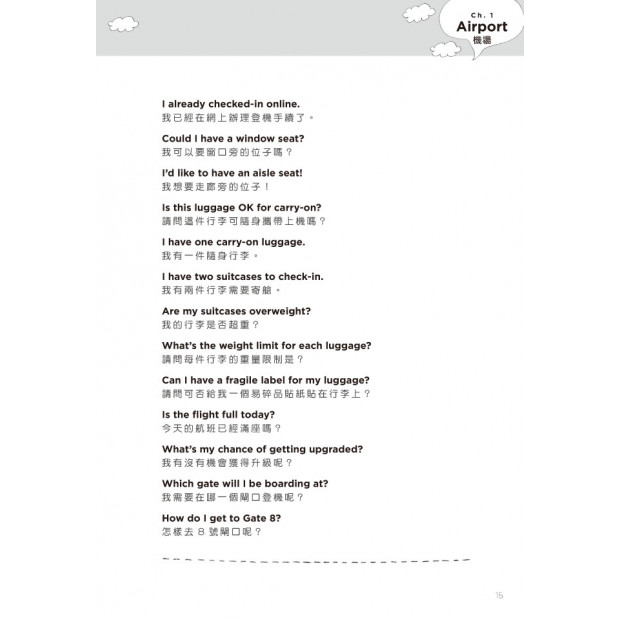 Ch. 1
Airport
機場

I already checked-in online.
我已經在網上辦理登機手續了。

Could I have a window seat?
我可以要窗口旁的位子嗎？

I'd like to have an aisle seat!
我想要走廊旁的位子！

Is this luggage OK for carry-on?
請問這件行李可隨身攜帶上機嗎？

I have one carry-on luggage.
我有一件隨身行李。

I have two suitcases to check-in.
我有兩件行李需要寄艙。

Are my suitcases overweight?
我的行李是否超重？

What's the weight limit for each luggage?
請問每件行李的重量限制是？

Can I have a fragile label for my luggage?
請問可否給我一個易碎品貼紙貼在行李上？

Is the flight full today?
今天的航班已經滿座嗎？

What's my chance of getting upgraded?
我有沒有機會獲得升級呢？

Which gate will I be boarding at?
我需要在哪一個閘口登機呢？

How do I get to Gate 8?
怎樣去 8 號閘口呢？

15